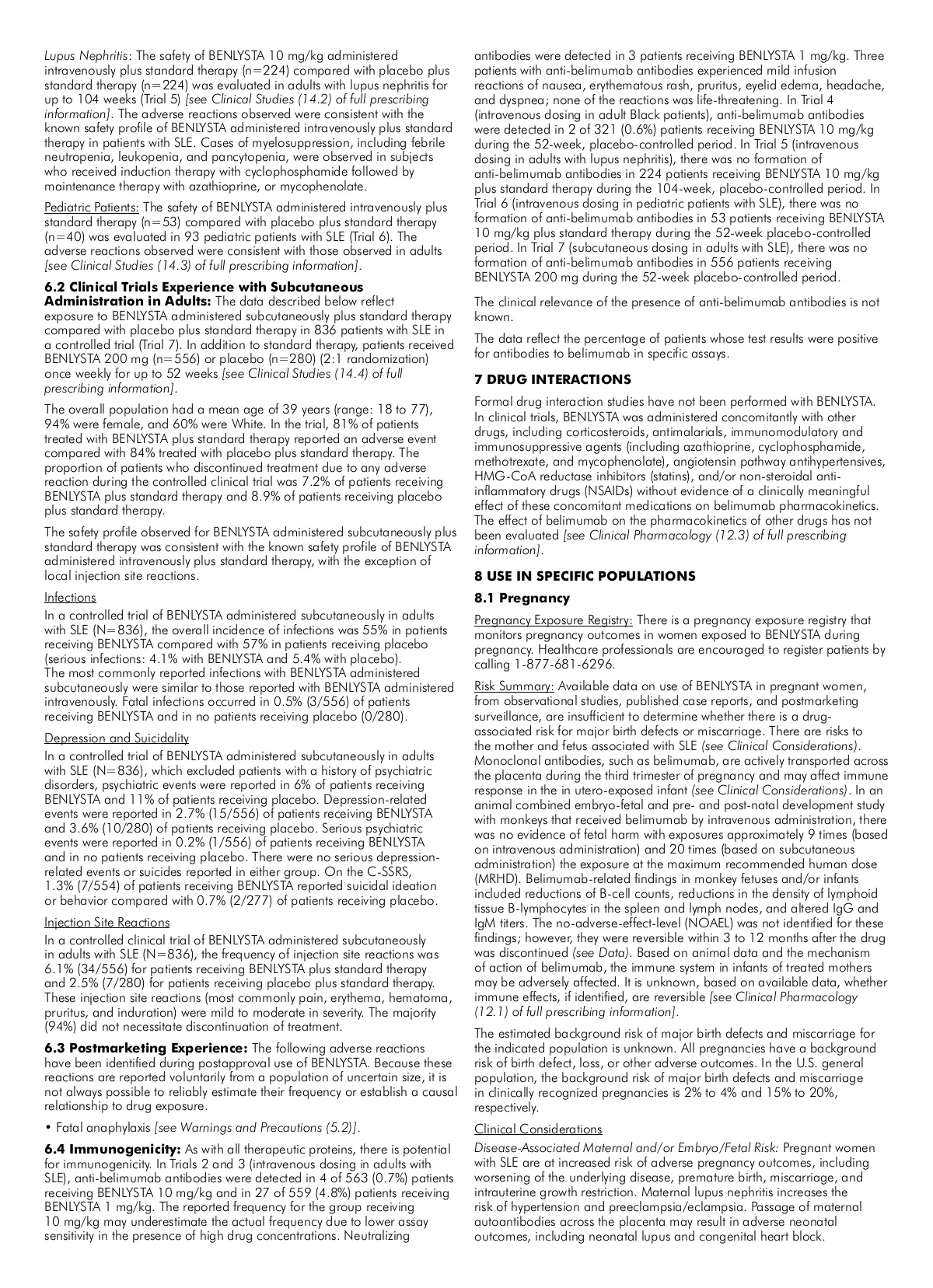 Lupus Nephritis: The safety of BENLYSTA 10 mg/kg administered intravenously plus standard therapy (n=224) compared with placebo plus standard therapy (n=224) was evaluated in adults with lupus nephritis for up to 104 weeks (Trial 5) [see Clinical Studies (14.2) of full prescribing information]. The adverse reactions observed were consistent with the known safety profile of BENLYSTA administered intravenously plus standard therapy in patients with SLE. Cases of myelosuppression, including febrile neutropenia, leukopenia, and pancytopenia, were observed in subjects who received induction therapy with cyclophosphamide followed by maintenance therapy with azathioprine, or mycophenolate.

Pediatric Patients: The safety of BENLYSTA administered intravenously plus standard therapy (n=53) compared with placebo plus standard therapy (n=40) was evaluated in 93 pediatric patients with SLE (Trial 6). The adverse reactions observed were consistent with those observed in adults [see Clinical Studies (14.3) of full prescribing information].

6.2 Clinical Trials Experience with Subcutaneous Administration in Adults: The data described below reflect exposure to BENLYSTA administered subcutaneously plus standard therapy compared with placebo plus standard therapy in 836 patients with SLE in a controlled trial (Trial 7). In addition to standard therapy, patients received BENLYSTA 200 mg (n=556) or placebo (n=280) (2:1 randomization) once weekly for up to 52 weeks [see Clinical Studies (14.4) of full prescribing information].

The overall population had a mean age of 39 years (range: 18 to 77), 94% were female, and 60% were White. In the trial, 81% of patients treated with BENLYSTA plus standard therapy reported an adverse event compared with 84% treated with placebo plus standard therapy. The proportion of patients who discontinued treatment due to any adverse reaction during the controlled clinical trial was 7.2% of patients receiving BENLYSTA plus standard therapy and 8.9% of patients receiving placebo plus standard therapy.

The safety profile observed for BENLYSTA administered subcutaneously plus standard therapy was consistent with the known safety profile of BENLYSTA administered intravenously plus standard therapy, with the exception of local injection site reactions.

Infections
In a controlled trial of BENLYSTA administered subcutaneously in adults with SLE (N=836), the overall incidence of infections was 55% in patients receiving BENLYSTA compared with 57% in patients receiving placebo (serious infections: 4.1% with BENLYSTA and 5.4% with placebo). The most commonly reported infections with BENLYSTA administered subcutaneously were similar to those reported with BENLYSTA administered intravenously. Fatal infections occurred in 0.5% (3/556) of patients receiving BENLYSTA and in no patients receiving placebo (0/280).

Depression and Suicidality
In a controlled trial of BENLYSTA administered subcutaneously in adults with SLE (N=836), which excluded patients with a history of psychiatric disorders, psychiatric events were reported in 6% of patients receiving BENLYSTA and 11% of patients receiving placebo. Depression-related events were reported in 2.7% (15/556) of patients receiving BENLYSTA and 3.6% (10/280) of patients receiving placebo. Serious psychiatric events were reported in 0.2% (1/556) of patients receiving BENLYSTA and in no patients receiving placebo. There were no serious depression-related events or suicides reported in either group. On the C-SSRS, 1.3% (7/554) of patients receiving BENLYSTA reported suicidal ideation or behavior compared with 0.7% (2/277) of patients receiving placebo.

Injection Site Reactions
In a controlled clinical trial of BENLYSTA administered subcutaneously in adults with SLE (N=836), the frequency of injection site reactions was 6.1% (34/556) for patients receiving BENLYSTA plus standard therapy and 2.5% (7/280) for patients receiving placebo plus standard therapy. These injection site reactions (most commonly pain, erythema, hematoma, pruritus, and induration) were mild to moderate in severity. The majority (94%) did not necessitate discontinuation of treatment.

6.3 Postmarketing Experience: The following adverse reactions have been identified during postapproval use of BENLYSTA. Because these reactions are reported voluntarily from a population of uncertain size, it is not always possible to reliably estimate their frequency or establish a causal relationship to drug exposure.

• Fatal anaphylaxis [see Warnings and Precautions (5.2)].

6.4 Immunogenicity: As with all therapeutic proteins, there is potential for immunogenicity. In Trials 2 and 3 (intravenous dosing in adults with SLE), anti-belimumab antibodies were detected in 4 of 563 (0.7%) patients receiving BENLYSTA 10 mg/kg and in 27 of 559 (4.8%) patients receiving BENLYSTA 1 mg/kg. The reported frequency for the group receiving 10 mg/kg may underestimate the actual frequency due to lower assay sensitivity in the presence of high drug concentrations. Neutralizing antibodies were detected in 3 patients receiving BENLYSTA 1 mg/kg. Three patients with anti-belimumab antibodies experienced mild infusion reactions of nausea, erythematous rash, pruritus, eyelid edema, headache, and dyspnea; none of the reactions was life-threatening. In Trial 4 (intravenous dosing in adult Black patients), anti-belimumab antibodies were detected in 2 of 321 (0.6%) patients receiving BENLYSTA 10 mg/kg during the 52-week, placebo-controlled period. In Trial 5 (intravenous dosing in adults with lupus nephritis), there was no formation of anti-belimumab antibodies in 224 patients receiving BENLYSTA 10 mg/kg plus standard therapy during the 104-week, placebo-controlled period. In Trial 6 (intravenous dosing in pediatric patients with SLE), there was no formation of anti-belimumab antibodies in 53 patients receiving BENLYSTA 10 mg/kg plus standard therapy during the 52-week placebo-controlled period. In Trial 7 (subcutaneous dosing in adults with SLE), there was no formation of anti-belimumab antibodies in 556 patients receiving BENLYSTA 200 mg during the 52-week placebo-controlled period.

The clinical relevance of the presence of anti-belimumab antibodies is not known.

The data reflect the percentage of patients whose test results were positive for antibodies to belimumab in specific assays.

7 DRUG INTERACTIONS
Formal drug interaction studies have not been performed with BENLYSTA. In clinical trials, BENLYSTA was administered concomitantly with other drugs, including corticosteroids, antimalarials, immunomodulatory and immunosuppressive agents (including azathioprine, cyclophosphamide, methotrexate, and mycophenolate), angiotensin pathway antihypertensives, HMG-CoA reductase inhibitors (statins), and/or non-steroidal anti-inflammatory drugs (NSAIDs) without evidence of a clinically meaningful effect of these concomitant medications on belimumab pharmacokinetics. The effect of belimumab on the pharmacokinetics of other drugs has not been evaluated [see Clinical Pharmacology (12.3) of full prescribing information].

8 USE IN SPECIFIC POPULATIONS
8.1 Pregnancy
Pregnancy Exposure Registry: There is a pregnancy exposure registry that monitors pregnancy outcomes in women exposed to BENLYSTA during pregnancy. Healthcare professionals are encouraged to register patients by calling 1-877-681-6296.

Risk Summary: Available data on use of BENLYSTA in pregnant women, from observational studies, published case reports, and postmarketing surveillance, are insufficient to determine whether there is a drug-associated risk for major birth defects or miscarriage. There are risks to the mother and fetus associated with SLE (see Clinical Considerations). Monoclonal antibodies, such as belimumab, are actively transported across the placenta during the third trimester of pregnancy and may affect immune response in the in utero-exposed infant (see Clinical Considerations). In an animal combined embryo-fetal and pre- and post-natal development study with monkeys that received belimumab by intravenous administration, there was no evidence of fetal harm with exposures approximately 9 times (based on intravenous administration) and 20 times (based on subcutaneous administration) the exposure at the maximum recommended human dose (MRHD). Belimumab-related findings in monkey fetuses and/or infants included reductions of B-cell counts, reductions in the density of lymphoid tissue B-lymphocytes in the spleen and lymph nodes, and altered IgG and IgM titers. The no-adverse-effect-level (NOAEL) was not identified for these findings; however, they were reversible within 3 to 12 months after the drug was discontinued (see Data). Based on animal data and the mechanism of action of belimumab, the immune system in infants of treated mothers may be adversely affected. It is unknown, based on available data, whether immune effects, if identified, are reversible [see Clinical Pharmacology (12.1) of full prescribing information].

The estimated background risk of major birth defects and miscarriage for the indicated population is unknown. All pregnancies have a background risk of birth defect, loss, or other adverse outcomes. In the U.S. general population, the background risk of major birth defects and miscarriage in clinically recognized pregnancies is 2% to 4% and 15% to 20%, respectively.

Clinical Considerations
Disease-Associated Maternal and/or Embryo/Fetal Risk: Pregnant women with SLE are at increased risk of adverse pregnancy outcomes, including worsening of the underlying disease, premature birth, miscarriage, and intrauterine growth restriction. Maternal lupus nephritis increases the risk of hypertension and preeclampsia/eclampsia. Passage of maternal autoantibodies across the placenta may result in adverse neonatal outcomes, including neonatal lupus and congenital heart block.